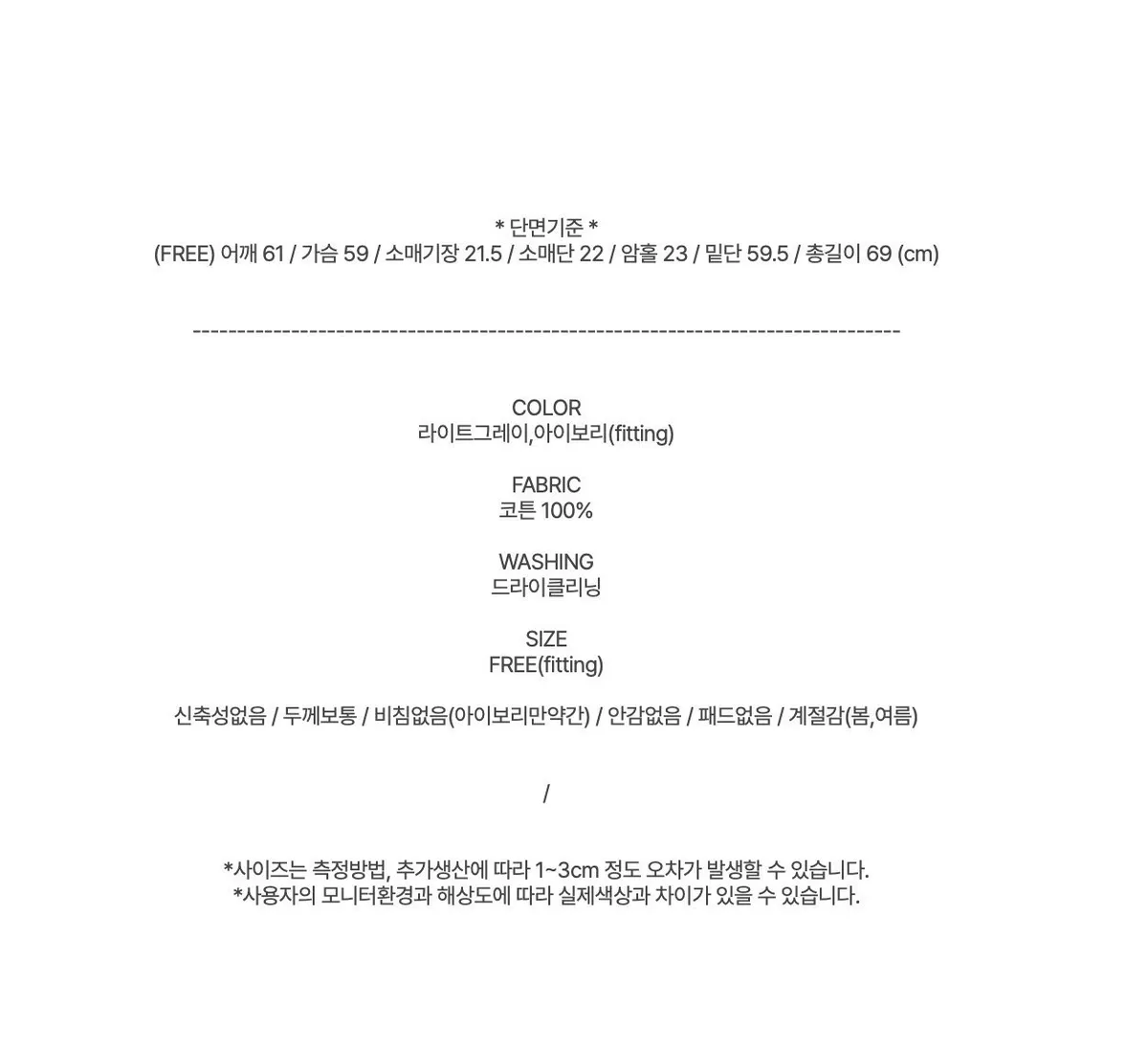 * 단면기준 *
(FREE) 어깨 61 / 가슴 59 / 소매기장 21.5 / 소매단 22 / 암홀 23 / 밑단 59.5 / 총길이 69 (cm)

--------------------------------------------------------------------------------

COLOR
라이트그레이,아이보리(fitting)

FABRIC
코튼 100%

WASHING
드라이클리닝

SIZE
FREE(fitting)

신축성없음 / 두께보통 / 비침없음(아이보리만약간) / 안감없음 / 패드없음 / 계절감(봄,여름)

/

*사이즈는 측정방법, 추가생산에 따라 1~3cm 정도 오차가 발생할 수 있습니다.
*사용자의 모니터환경과 해상도에 따라 실제색상과 차이가 있을 수 있습니다.